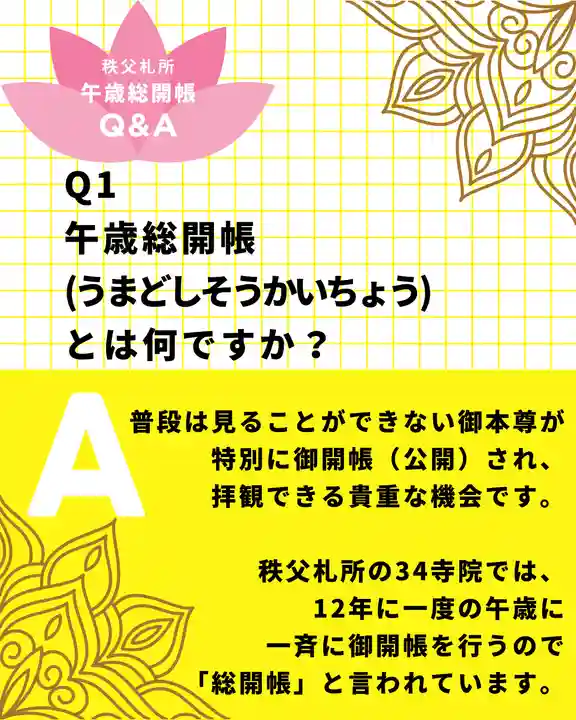 秩父札所
午歳総開帳
Q&A

Q1
午歳総開帳
(うまどしそうかいちょう)
とは何ですか？

A

普段は見ることができない御本尊が特別に御開帳（公開）され、拝観できる貴重な機会です。

秩父札所の34寺院では、12年に一度の午歳に一斉に御開帳を行うので「総開帳」と言われています。